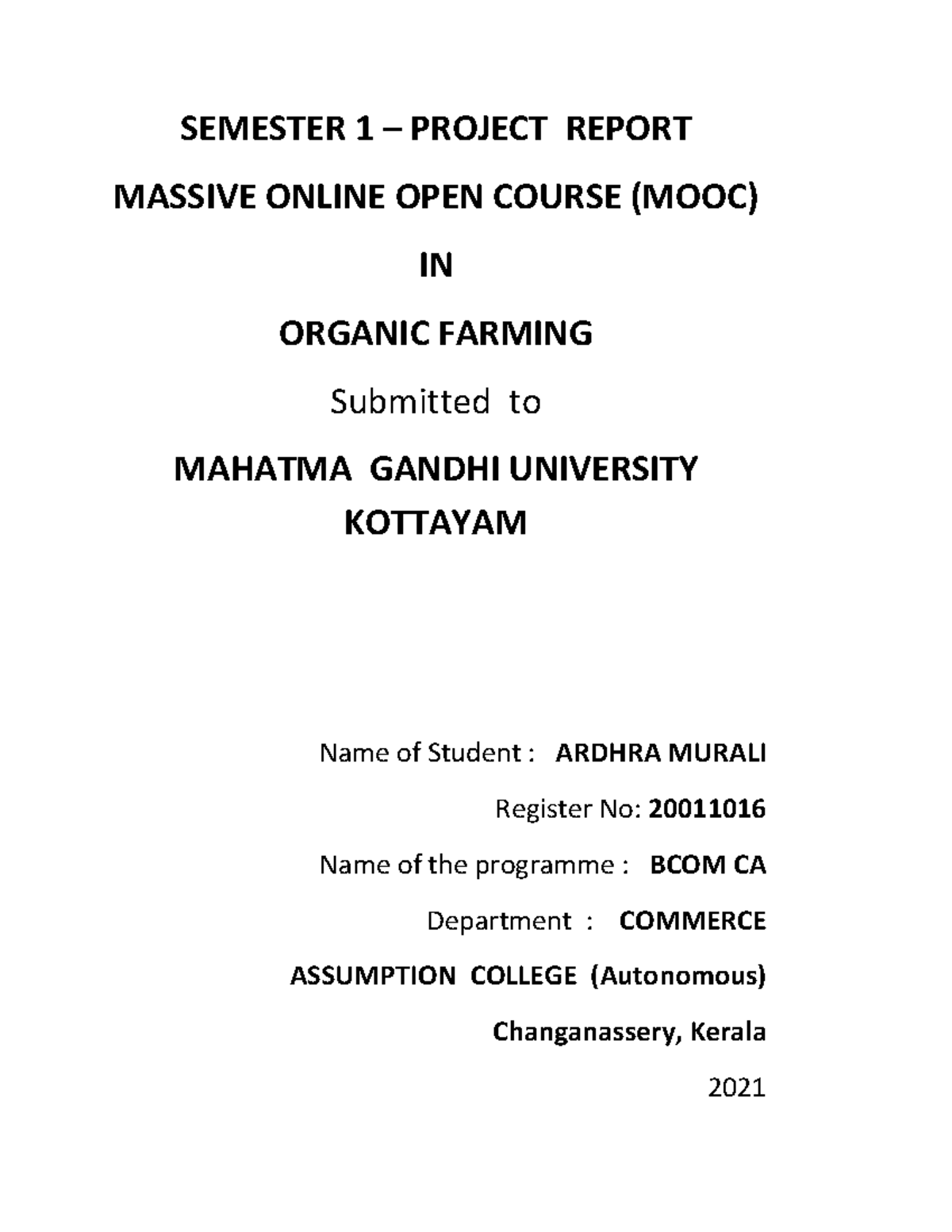 SEMESTER 1 – PROJECT REPORT

MASSIVE ONLINE OPEN COURSE (MOOC)

IN

ORGANIC FARMING

Submitted to

MAHATMA GANDHI UNIVERSITY
KOTTAYAM

Name of Student : ARDHRA MURALI

Register No: 20011016

Name of the programme : BCOM CA

Department : COMMERCE

ASSUMPTION COLLEGE (Autonomous)

Changanassery, Kerala

2021